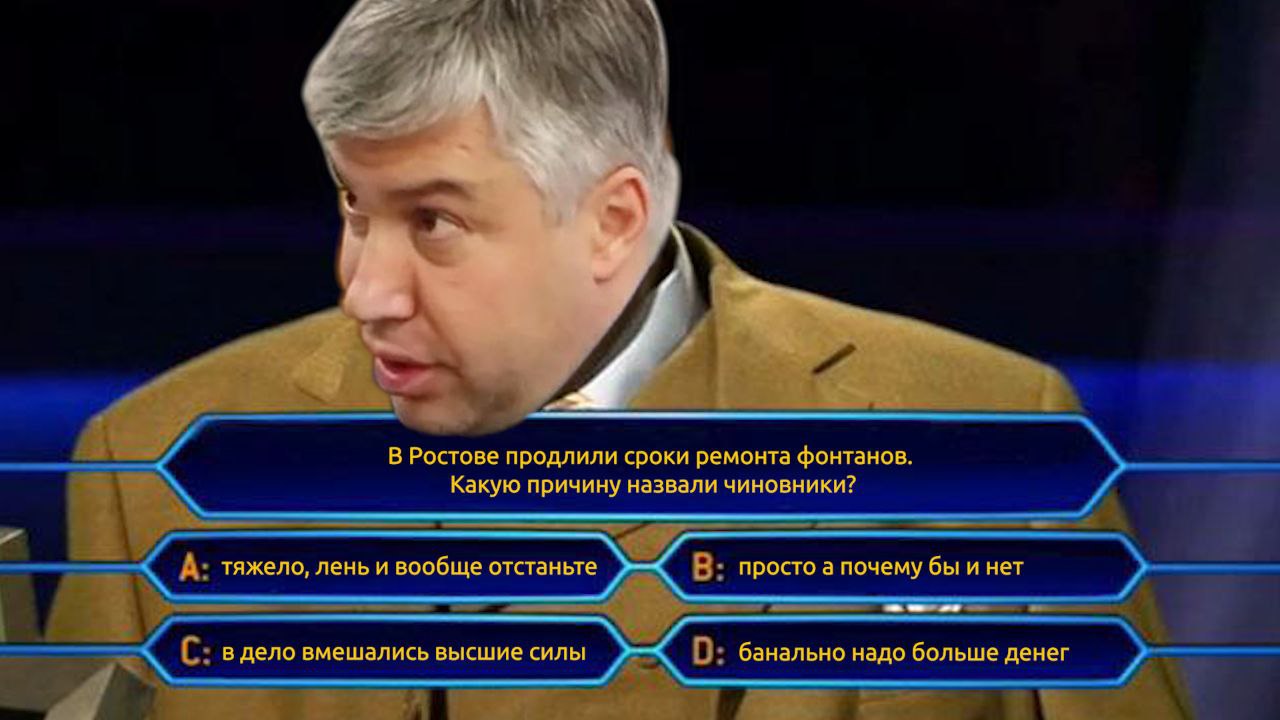 В Ростове продлили сроки ремонта фонтанов.
Какую причину назвали чиновники?

A: тяжело, лень и вообще отстаньте

B: просто а почему бы и нет

C: в дело вмешались высшие силы

D: банально надо больше денег